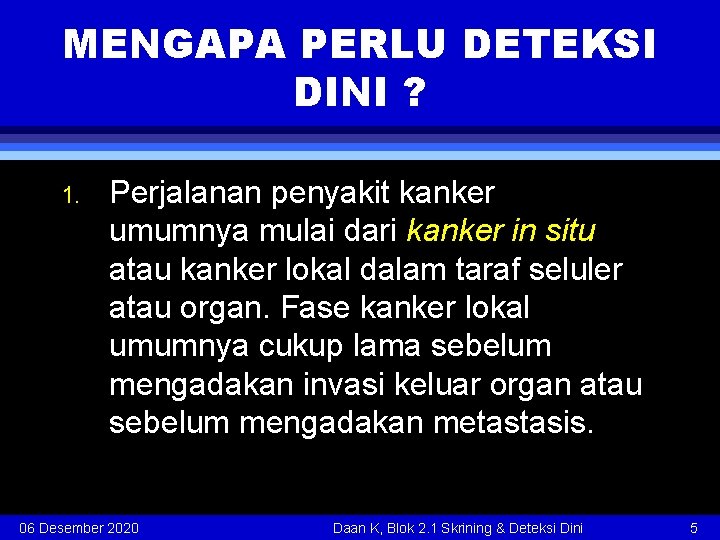 MENGAPA PERLU DETEKSI DINI ?

1. Perjalanan penyakit kanker umumnya mulai dari kanker in situ atau kanker lokal dalam taraf seluler atau organ. Fase kanker lokal umumnya cukup lama sebelum mengadakan invasi keluar organ atau sebelum mengadakan metastasis.

06 Desember 2020 Daan K, Blok 2.1 Skrining & Deteksi Dini 5